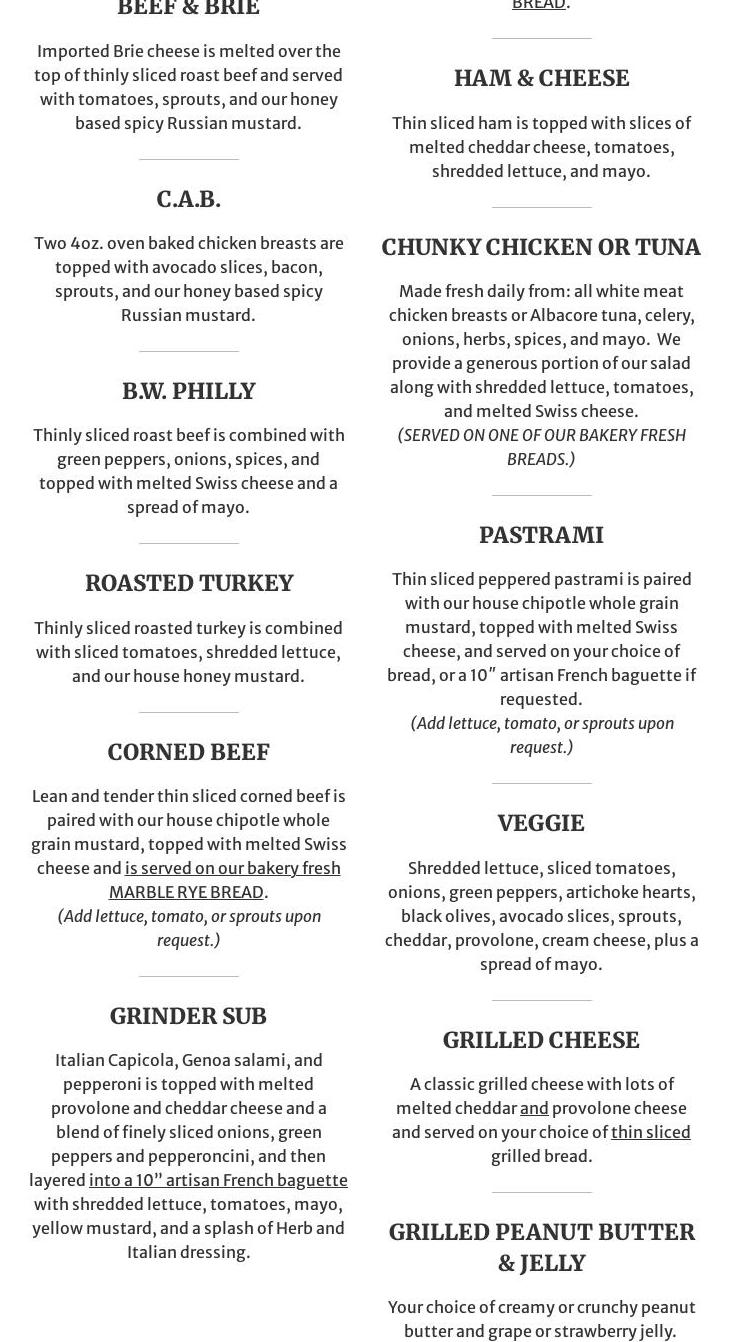 BEEF & BRIE

Imported Brie cheese is melted over the top of thinly sliced roast beef and served with tomatoes, sprouts, and our honey based spicy Russian mustard.

C.A.B.

Two 4oz. oven baked chicken breasts are topped with avocado slices, bacon, sprouts, and our honey based spicy Russian mustard.

B.W. PHILLY

Thinly sliced roast beef is combined with green peppers, onions, spices, and topped with melted Swiss cheese and a spread of mayo.

ROASTED TURKEY

Thinly sliced roasted turkey is combined with sliced tomatoes, shredded lettuce, and our house honey mustard.

CORNED BEEF

Lean and tender thin sliced corned beef is paired with our house chipotle whole grain mustard, topped with melted Swiss cheese and is served on our bakery fresh MARBLE RYE BREAD.
(Add lettuce, tomato, or sprouts upon request.)

GRINDER SUB

Italian Capicola, Genoa salami, and pepperoni is topped with melted provolone and cheddar cheese and a blend of finely sliced onions, green peppers and pepperoncini, and then layered into a 10" artisan French baguette with shredded lettuce, tomatoes, mayo, yellow mustard, and a splash of Herb and Italian dressing.

BREAD.

HAM & CHEESE

Thin sliced ham is topped with slices of melted cheddar cheese, tomatoes, shredded lettuce, and mayo.

CHUNKY CHICKEN OR TUNA

Made fresh daily from: all white meat chicken breasts or Albacore tuna, celery, onions, herbs, spices, and mayo. We provide a generous portion of our salad along with shredded lettuce, tomatoes, and melted Swiss cheese.
(SERVED ON ONE OF OUR BAKERY FRESH BREADS.)

PASTRAMI

Thin sliced peppered pastrami is paired with our house chipotle whole grain mustard, topped with melted Swiss cheese, and served on your choice of bread, or a 10" artisan French baguette if requested.
(Add lettuce, tomato, or sprouts upon request.)

VEGGIE

Shredded lettuce, sliced tomatoes, onions, green peppers, artichoke hearts, black olives, avocado slices, sprouts, cheddar, provolone, cream cheese, plus a spread of mayo.

GRILLED CHEESE

A classic grilled cheese with lots of melted cheddar and provolone cheese and served on your choice of thin sliced grilled bread.

GRILLED PEANUT BUTTER & JELLY

Your choice of creamy or crunchy peanut butter and grape or strawberry jelly.